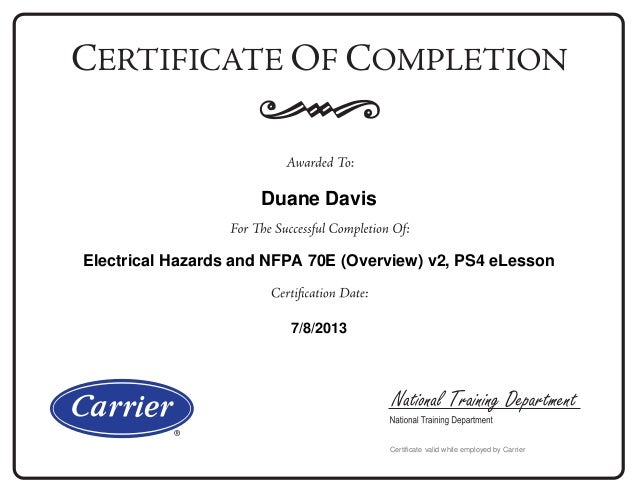 CERTIFICATE OF COMPLETION

Awarded To:

Duane Davis

For The Successful Completion Of:

Electrical Hazards and NFPA 70E (Overview) v2, PS4 eLesson

Certification Date:

7/8/2013

Carrier®

National Training Department

National Training Department

Certificate valid while employed by Carrier